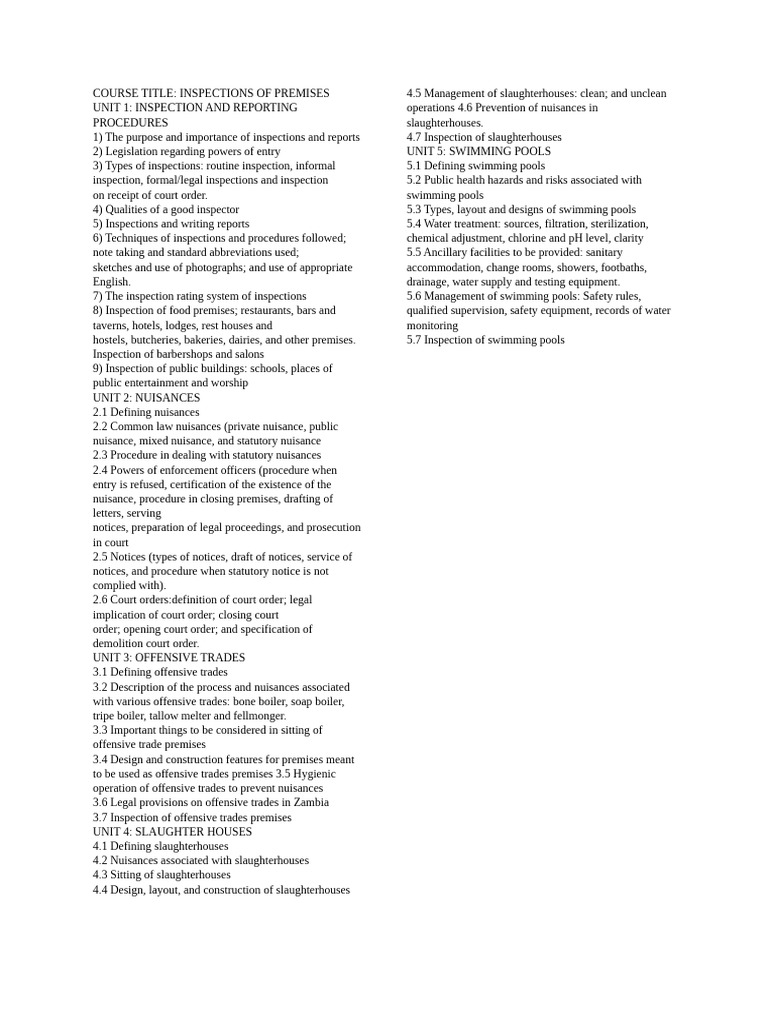 COURSE TITLE: INSPECTIONS OF PREMISES
UNIT 1: INSPECTION AND REPORTING PROCEDURES
1) The purpose and importance of inspections and reports
2) Legislation regarding powers of entry
3) Types of inspections: routine inspection, informal inspection, formal/legal inspections and inspection on receipt of court order.
4) Qualities of a good inspector
5) Inspections and writing reports
6) Techniques of inspections and procedures followed; note taking and standard abbreviations used; sketches and use of photographs; and use of appropriate English.
7) The inspection rating system of inspections
8) Inspection of food premises; restaurants, bars and taverns, hotels, lodges, rest houses and hostels, butcheries, bakeries, dairies, and other premises. Inspection of barbershops and salons
9) Inspection of public buildings: schools, places of public entertainment and worship
UNIT 2: NUISANCES
2.1 Defining nuisances
2.2 Common law nuisances (private nuisance, public nuisance, mixed nuisance, and statutory nuisance
2.3 Procedure in dealing with statutory nuisances
2.4 Powers of enforcement officers (procedure when entry is refused, certification of the existence of the nuisance, procedure in closing premises, drafting of letters, serving notices, preparation of legal proceedings, and prosecution in court
2.5 Notices (types of notices, draft of notices, service of notices, and procedure when statutory notice is not complied with).
2.6 Court orders:definition of court order; legal implication of court order; closing court order; opening court order; and specification of demolition court order.
UNIT 3: OFFENSIVE TRADES
3.1 Defining offensive trades
3.2 Description of the process and nuisances associated with various offensive trades: bone boiler, soap boiler, tripe boiler, tallow melter and fellmonger.
3.3 Important things to be considered in sitting of offensive trade premises
3.4 Design and construction features for premises meant to be used as offensive trades premises 3.5 Hygienic operation of offensive trades to prevent nuisances
3.6 Legal provisions on offensive trades in Zambia
3.7 Inspection of offensive trades premises
UNIT 4: SLAUGHTER HOUSES
4.1 Defining slaughterhouses
4.2 Nuisances associated with slaughterhouses
4.3 Sitting of slaughterhouses
4.4 Design, layout, and construction of slaughterhouses
4.5 Management of slaughterhouses: clean; and unclean operations 4.6 Prevention of nuisances in slaughterhouses.
4.7 Inspection of slaughterhouses
UNIT 5: SWIMMING POOLS
5.1 Defining swimming pools
5.2 Public health hazards and risks associated with swimming pools
5.3 Types, layout and designs of swimming pools
5.4 Water treatment: sources, filtration, sterilization, chemical adjustment, chlorine and pH level, clarity
5.5 Ancillary facilities to be provided: sanitary accommodation, change rooms, showers, footbaths, drainage, water supply and testing equipment.
5.6 Management of swimming pools: Safety rules, qualified supervision, safety equipment, records of water monitoring
5.7 Inspection of swimming pools